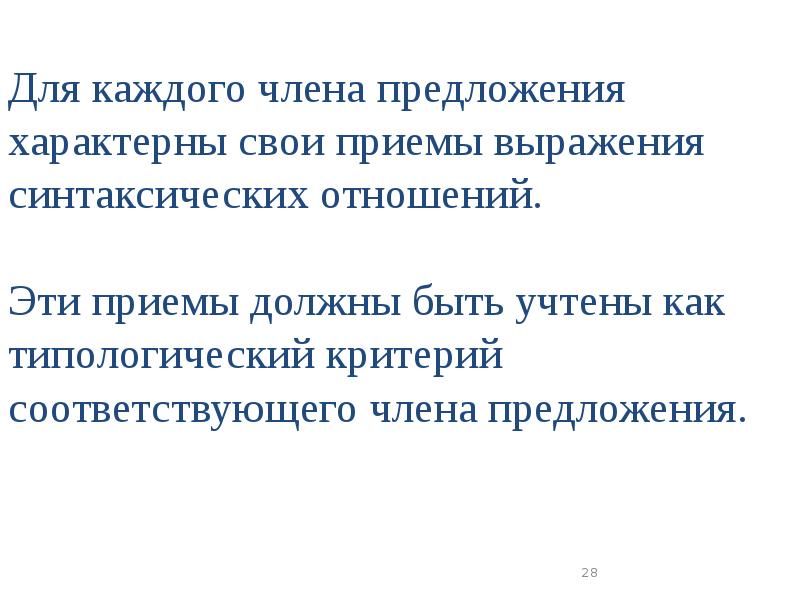 Для каждого члена предложения характерны свои приемы выражения синтаксических отношений.

Эти приемы должны быть учтены как типологический критерий соответствующего члена предложения.

28